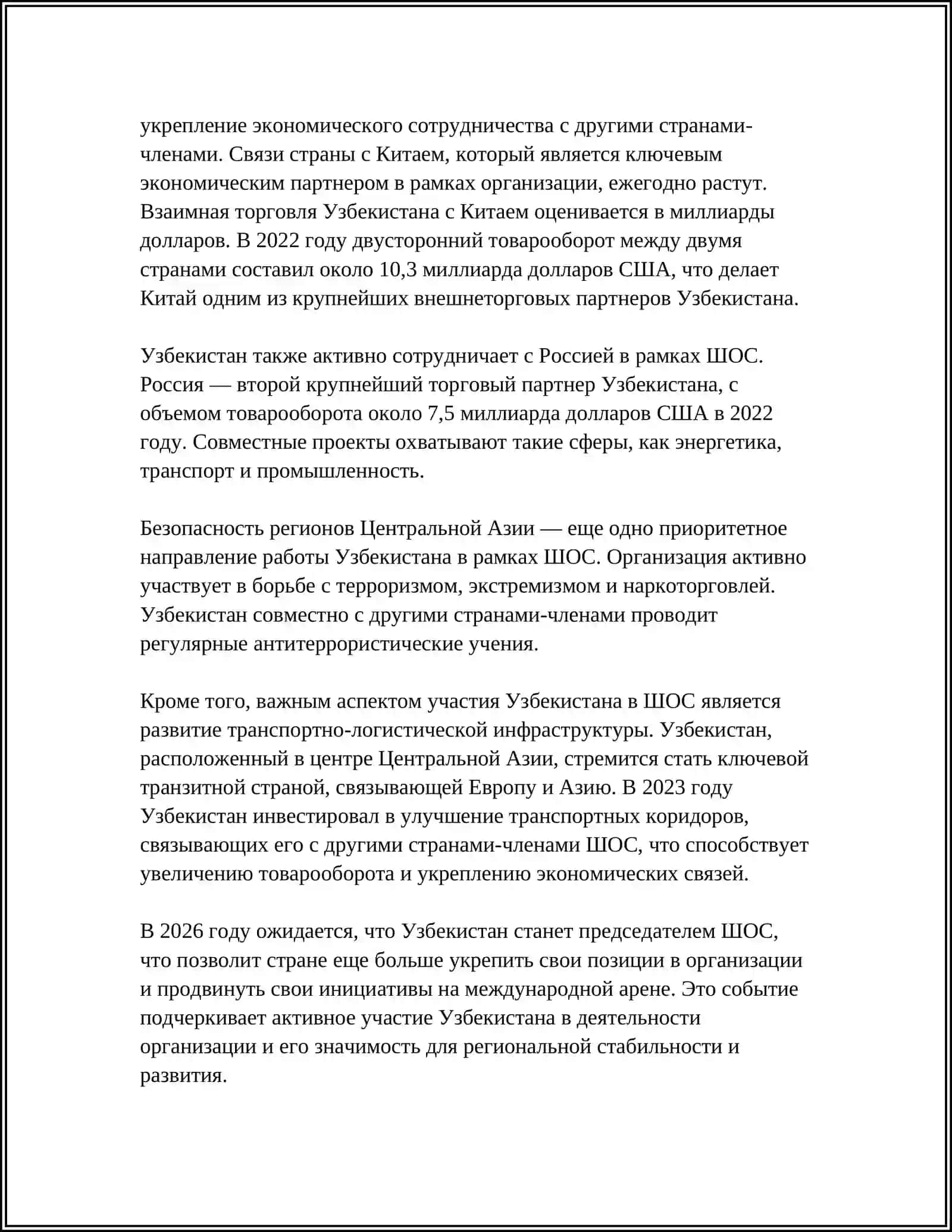 укрепление экономического сотрудничества с другими странами-членами. Связи страны с Китаем, который является ключевым экономическим партнером в рамках организации, ежегодно растут. Взаимная торговля Узбекистана с Китаем оценивается в миллиарды долларов. В 2022 году двусторонний товарооборот между двумя странами составил около 10,3 миллиарда долларов США, что делает Китай одним из крупнейших внешнеторговых партнеров Узбекистана.

Узбекистан также активно сотрудничает с Россией в рамках ШОС. Россия — второй крупнейший торговый партнер Узбекистана, с объемом товарооборота около 7,5 миллиарда долларов США в 2022 году. Совместные проекты охватывают такие сферы, как энергетика, транспорт и промышленность.

Безопасность регионов Центральной Азии — еще одно приоритетное направление работы Узбекистана в рамках ШОС. Организация активно участвует в борьбе с терроризмом, экстремизмом и наркоторговлей. Узбекистан совместно с другими странами-членами проводит регулярные антитеррористические учения.

Кроме того, важным аспектом участия Узбекистана в ШОС является развитие транспортно-логистической инфраструктуры. Узбекистан, расположенный в центре Центральной Азии, стремится стать ключевой транзитной страной, связывающей Европу и Азию. В 2023 году Узбекистан инвестировал в улучшение транспортных коридоров, связывающих его с другими странами-членами ШОС, что способствует увеличению товарооборота и укреплению экономических связей.

В 2026 году ожидается, что Узбекистан станет председателем ШОС, что позволит стране еще больше укрепить свои позиции в организации и продвинуть свои инициативы на международной арене. Это событие подчеркивает активное участие Узбекистана в деятельности организации и его значимость для региональной стабильности и развития.